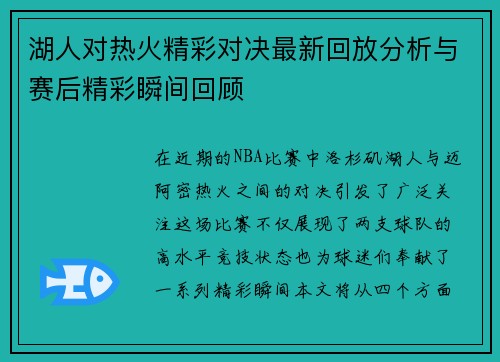 湖人对热火精彩对决最新回放分析与赛后精彩瞬间回顾

在近期的NBA比赛中洛杉矶湖人与迈阿密热火之间的对决引发了广泛关注这场比赛不仅展现了两支球队的高水平竞技状态也为球迷们奉献了一系列精彩瞬间本文将从四个方面